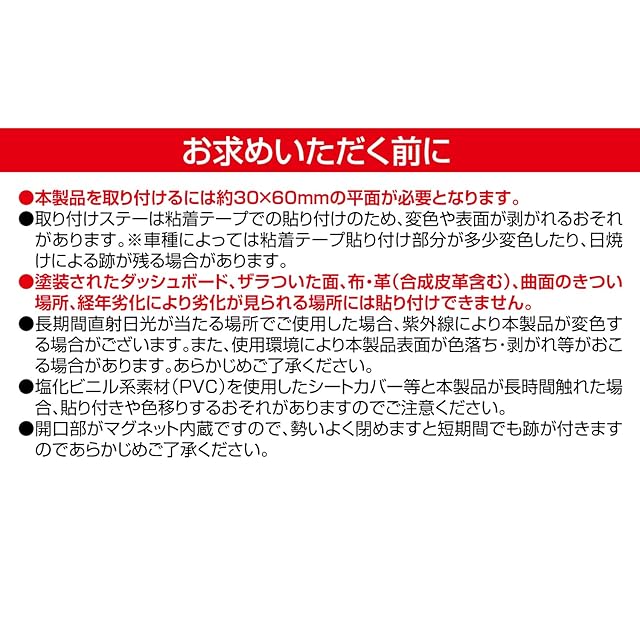 お求めいただく前に

●本製品を取り付けるには約30×60mmの平面が必要となります。
●取り付けステーは粘着テープでの貼り付けのため、変色や表面が剥がれるおそれがあります。※車種によっては粘着テープ貼り付け部分が多少変色したり、日焼けによる跡が残る場合があります。
●塗装されたダッシュボード、ザラついた面、布・革(合成皮革含む)、曲面のきつい場所、経年劣化により劣化が見られる場所には貼り付けできません。
●長期間直射日光が当たる場所でご使用した場合、紫外線により本製品が変色する場合がございます。また、使用環境により本製品表面が色落ち・剥がれ等がおこる場合があります。あらかじめご了承ください。
●塩化ビニル系素材(PVC)を使用したシートカバー等と本製品が長時間触れた場合、貼り付きや色移りするおそれがありますのでご注意ください。
●開口部がマグネット内蔵ですので、勢いよく閉めますと短期間でも跡が付きますのであらかじめご了承ください。